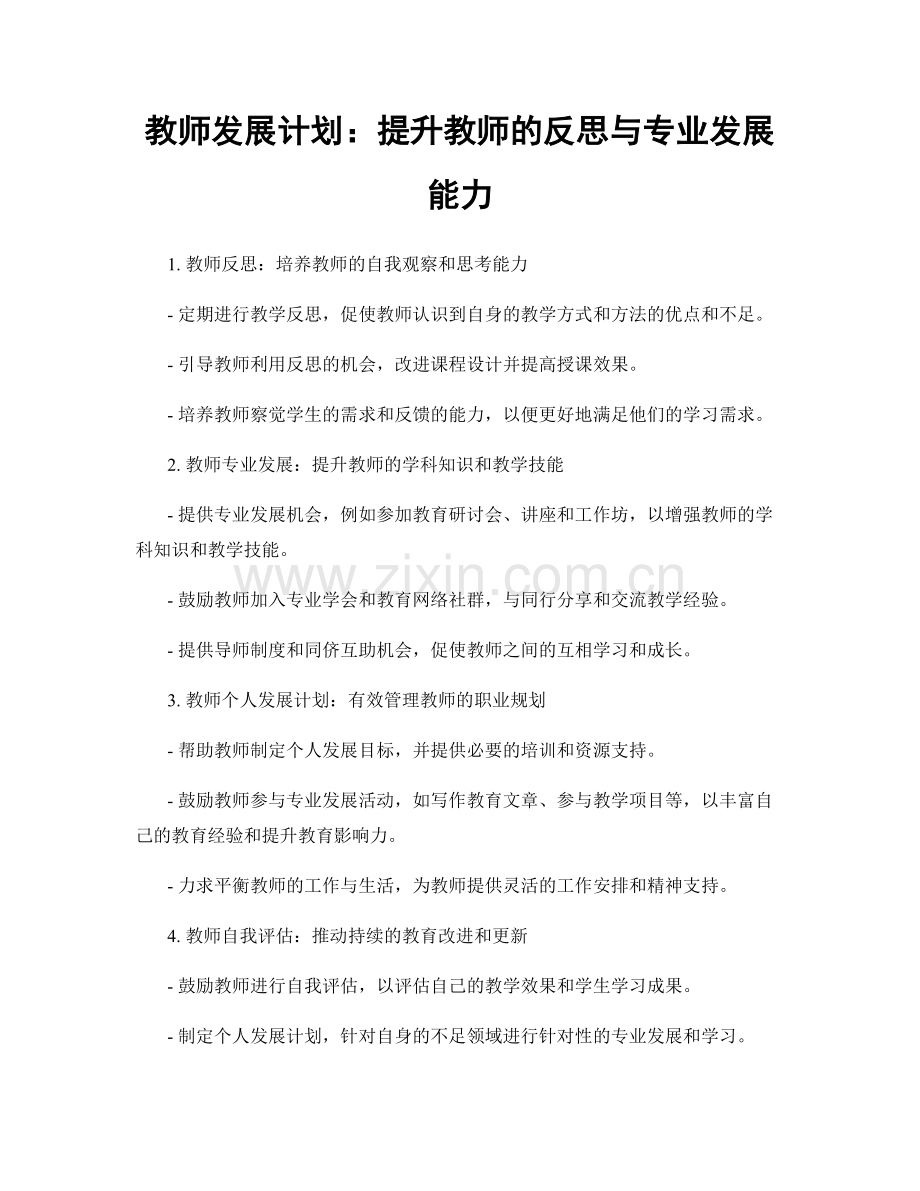 教师发展计划：提升教师的反思与专业发展能力

1.教师反思：培养教师的自我观察和思考能力

- 定期进行教学反思，促使教师认识到自身的教学方式和方法的优点和不足。

- 引导教师利用反思的机会，改进课程设计并提高授课效果。

- 培养教师察觉学生的需求和反馈的能力，以便更好地满足他们的学习需求。

2.教师专业发展：提升教师的学科知识和教学技能

- 提供专业发展机会，例如参加教育研讨会、讲座和工作坊，以增强教师的学科知识和教学技能。

- 鼓励教师加入专业学会和教育网络社群，与同行分享和交流教学经验。

- 提供导师制度和同侪互助机会，促使教师之间的互相学习和成长。

3.教师个人发展计划：有效管理教师的职业规划

- 帮助教师制定个人发展目标，并提供必要的培训和资源支持。

- 鼓励教师参与专业发展活动，如写作教育文章、参与教学项目等，以丰富自己的教育经验和提升教育影响力。

- 力求平衡教师的工作与生活，为教师提供灵活的工作安排和精神支持。

4.教师自我评估：推动持续的教育改进和更新

- 鼓励教师进行自我评估，以评估自己的教学效果和学生学习成果。

- 制定个人发展计划，针对自身的不足领域进行针对性的专业发展和学习。

www.zixin.com.cn